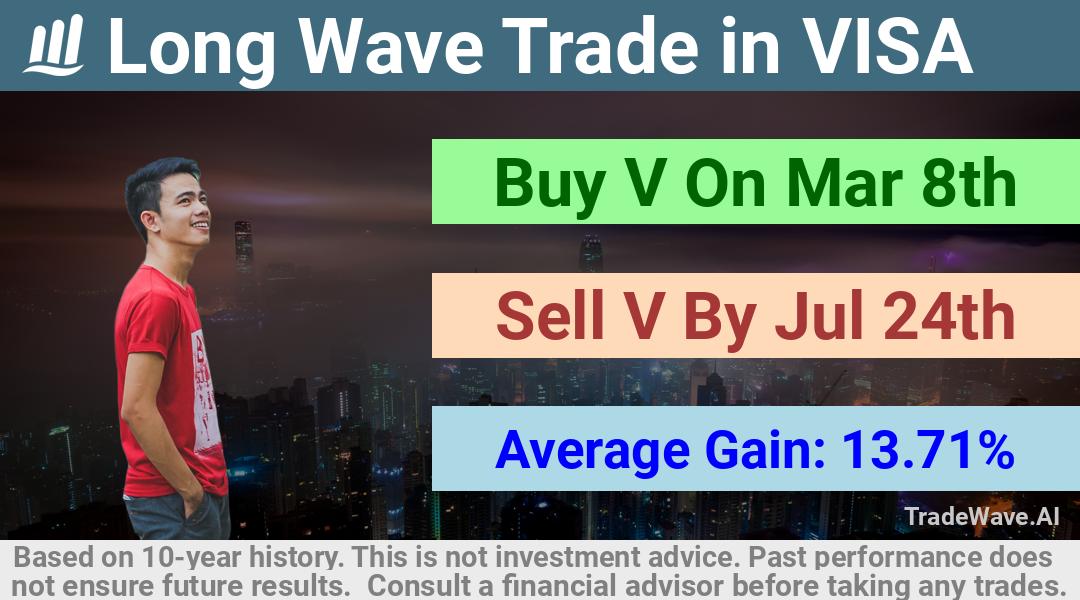 Long Wave Trade in VISA

Buy V On Mar 8th

Sell V By Jul 24th

Average Gain: 13.71%

TradeWave.AI

Based on 10-year history. This is not investment advice. Past performance does not ensure future results. Consult a financial advisor before taking any trades.